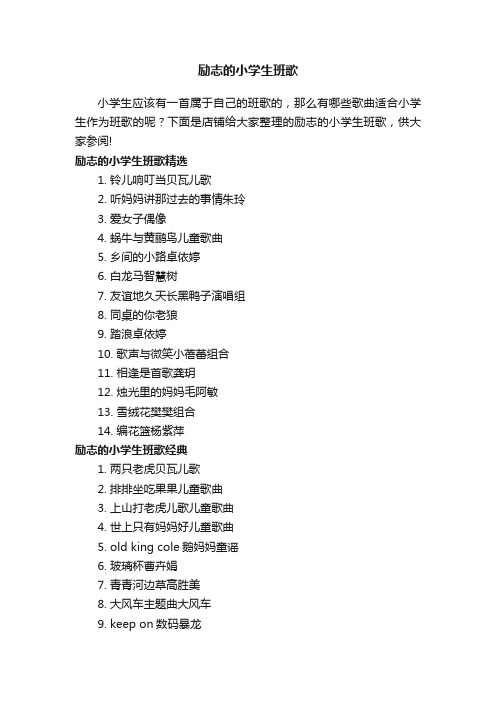 励志的小学生班歌

小学生应该有一首属于自己的班歌的，那么有哪些歌曲适合小学生作为班歌的呢？下面是店铺给大家整理的励志的小学生班歌，供大家参阅!

励志的小学生班歌精选

1. 铃儿响叮当贝瓦儿歌
2. 听妈妈讲那过去的事情朱玲
3. 爱女子偶像
4. 蜗牛与黄鹂鸟儿童歌曲
5. 乡间的小路卓依婷
6. 白龙马智慧树
7. 友谊地久天长黑鸭子演唱组
8. 同桌的你老狼
9. 踏浪卓依婷
10. 歌声与微笑小蓓蕾组合
11. 相逢是首歌龚玥
12. 烛光里的妈妈毛阿敏
13. 雪绒花樊樊组合
14. 编花篮杨紫萍

励志的小学生班歌经典

1. 两只老虎贝瓦儿歌
2. 排排坐吃果果儿童歌曲
3. 上山打老虎儿歌儿童歌曲
4. 世上只有妈妈好儿童歌曲
5. old king cole 鹅妈妈童谣
6. 玻璃杯曹卉娟
7. 青青河边草高胜美
8. 大风车主题曲大风车
9. keep on 数码暴龙